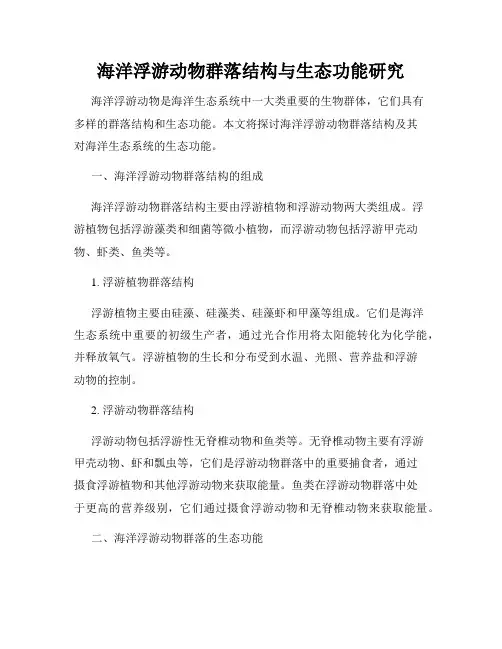 海洋浮游动物群落结构与生态功能研究

海洋浮游动物是海洋生态系统中一大类重要的生物群体，它们具有多样的群落结构和生态功能。本文将探讨海洋浮游动物群落结构及其对海洋生态系统的生态功能。

一、海洋浮游动物群落结构的组成

海洋浮游动物群落结构主要由浮游植物和浮游动物两大类组成。浮游植物包括浮游藻类和细菌等微小植物，而浮游动物包括浮游甲壳动物、虾类、鱼类等。

1. 浮游植物群落结构

浮游植物主要由硅藻、硅藻类、硅藻虾和甲藻等组成。它们是海洋生态系统中重要的初级生产者，通过光合作用将太阳能转化为化学能，并释放氧气。浮游植物的生长和分布受到水温、光照、营养盐和浮游动物的控制。

2. 浮游动物群落结构

浮游动物包括浮游性无脊椎动物和鱼类等。无脊椎动物主要有浮游甲壳动物、虾和瓢虫等，它们是浮游动物群落中的重要捕食者，通过摄食浮游植物和其他浮游动物来获取能量。鱼类在浮游动物群落中处于更高的营养级别，它们通过摄食浮游动物和无脊椎动物来获取能量。

二、海洋浮游动物群落的生态功能